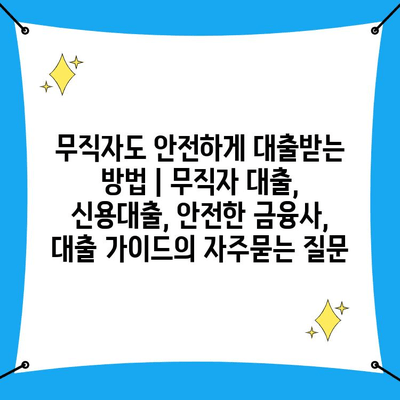 무직자도 안전하게 대출받는 방법 | 무직자 대출, 신용대출, 안전한 금융사, 대출 가이드의 자주묻는 질문